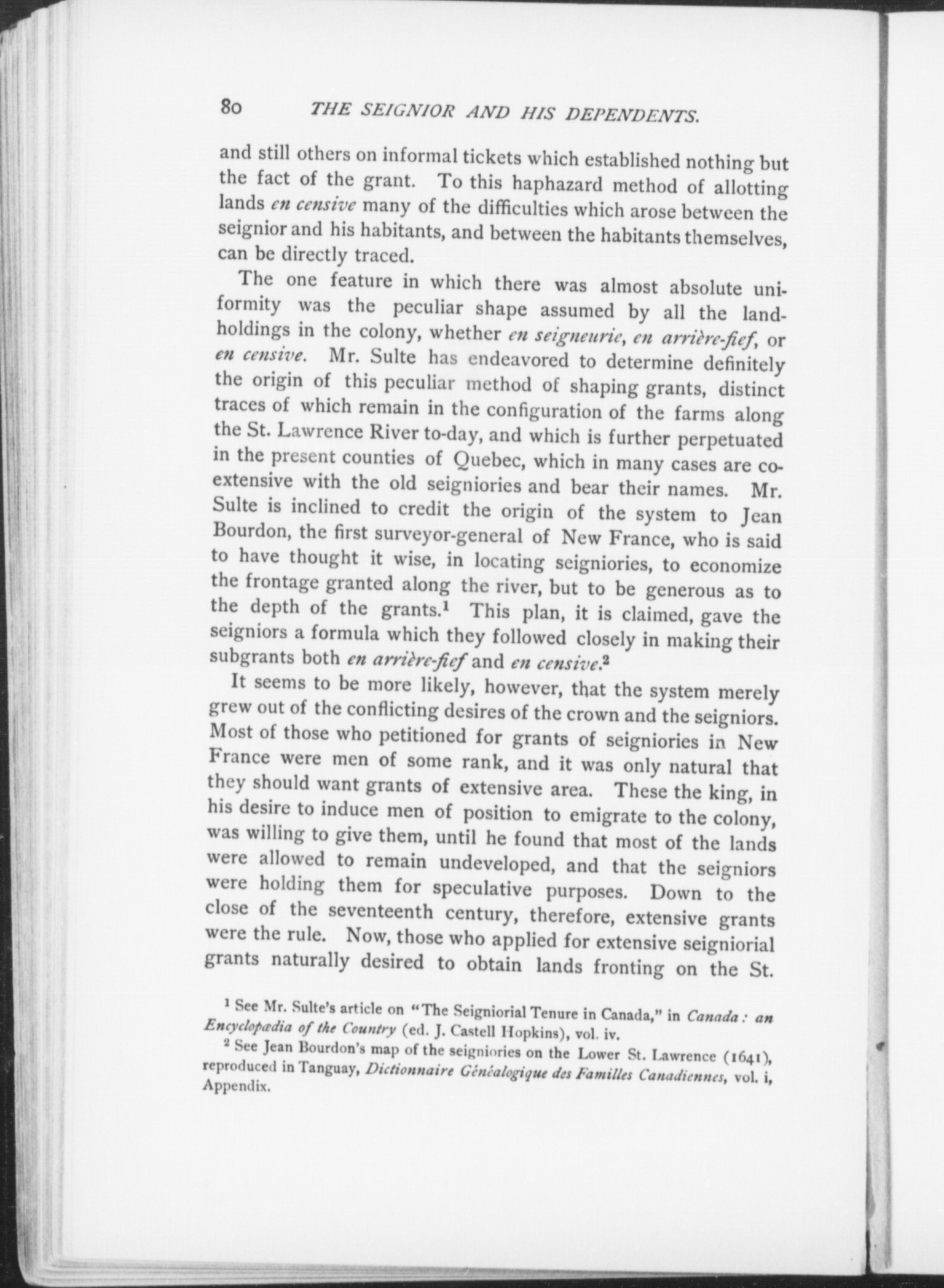 80 THE SEIGNIOR AND HIS DEPENDENTS.

and still others on informal tickets which established nothing but the fact of the grant. To this haphazard method of allotting lands en censive many of the difficulties which arose between the seignior and his habitants, and between the habitants themselves, can be directly traced.

The one feature in which there was almost absolute uniformity was the peculiar shape assumed by all the landholdings in the colony, whether en seigneurie, en arrière-fief, or en censive. Mr. Sulte has endeavored to determine definitely the origin of this peculiar method of shaping grants, distinct traces of which remain in the configuration of the farms along the St. Lawrence River to-day, and which is further perpetuated in the present counties of Quebec, which in many cases are coextensive with the old seigniories and bear their names. Mr. Sulte is inclined to credit the origin of the system to Jean Bourdon, the first surveyor-general of New France, who is said to have thought it wise, in locating seigniories, to economize the frontage granted along the river, but to be generous as to the depth of the grants.$^1$ This plan, it is claimed, gave the seigniors a formula which they followed closely in making their subgrants both en arrière-fief and en censive.$^2$

It seems to be more likely, however, that the system merely grew out of the conflicting desires of the crown and the seigniors. Most of those who petitioned for grants of seigniories in New France were men of some rank, and it was only natural that they should want grants of extensive area. These the king, in his desire to induce men of position to emigrate to the colony, was willing to give them, until he found that most of the lands were allowed to remain undeveloped, and that the seigniors were holding them for speculative purposes. Down to the close of the seventeenth century, therefore, extensive grants were the rule. Now, those who applied for extensive seigniorial grants naturally desired to obtain lands fronting on the St.

$^1$ See Mr. Sulte's article on "The Seigniorial Tenure in Canada," in Canada: an Encyclopædia of the Country (ed. J. Castell Hopkins), vol. iv.

$^2$ See Jean Bourdon's map of the seigniories on the Lower St. Lawrence (1641), reproduced in Tanguay, Dictionnaire Généalogique des Familles Canadiennes, vol. i, Appendix.